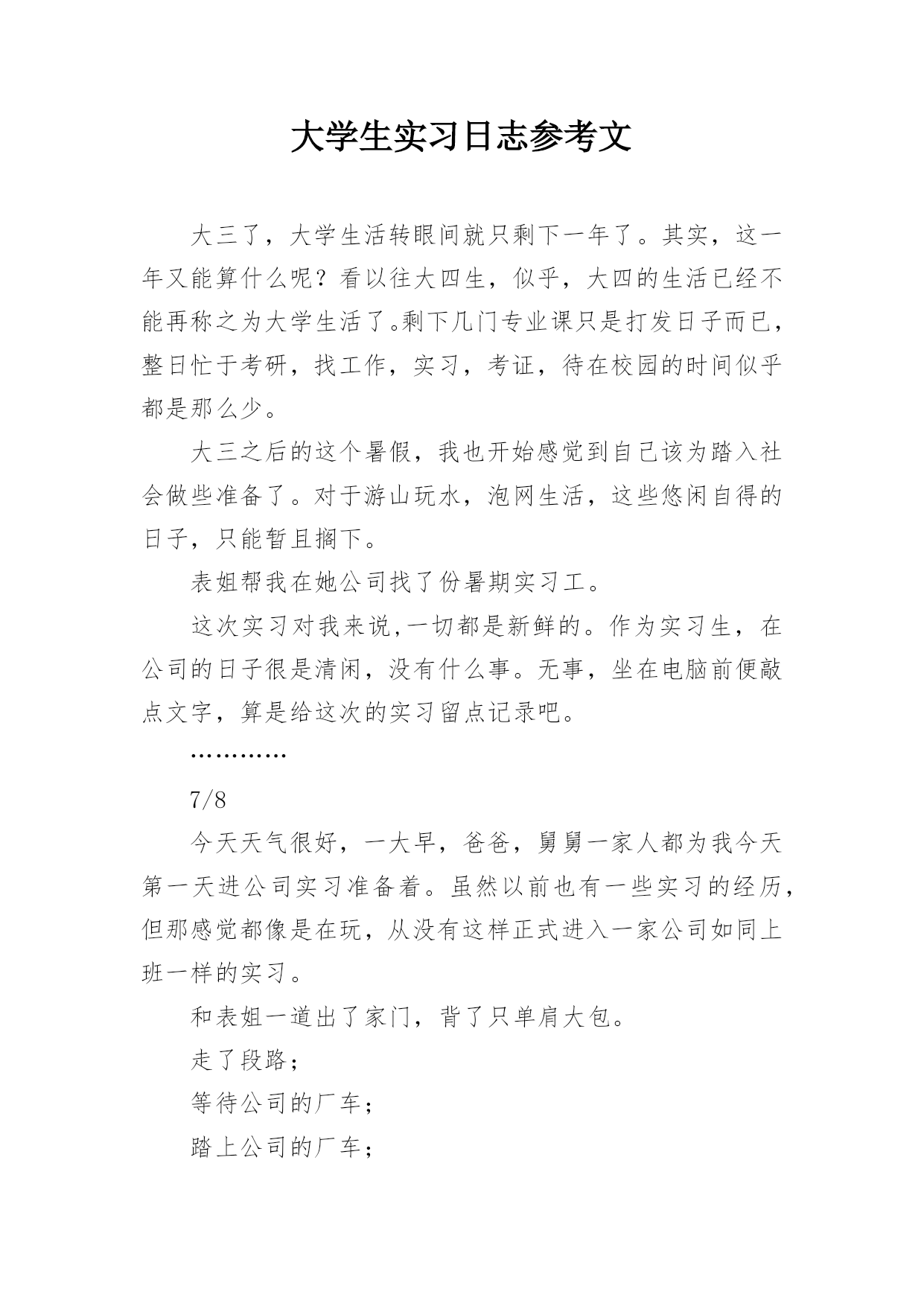 大学生实习日志参考文

大三了，大学生活转眼间就只剩下一年了。其实，这一年又能算什么呢？看以往大四生，似乎，大四的生活已经不能再称之为大学生活了。剩下几门专业课只是打发日子而已，整日忙于考研，找工作，实习，考证，待在校园的时间似乎都是那么少。

大三之后的这个暑假，我也开始感觉到自己该为踏入社会做些准备了。对于游山玩水，泡网生活，这些悠闲自得的日子，只能暂且搁下。

表姐帮我在她公司找了份暑期实习工。

这次实习对我来说,一切都是新鲜的。作为实习生，在公司的日子很是清闲，没有什么事。无事，坐在电脑前便敲点文字，算是给这次的实习留点记录吧。

…………

7/8

今天天气很好，一大早，爸爸，舅舅一家人都为我今天第一天进公司实习准备着。虽然以前也有一些实习的经历，但那感觉都像是在玩，从没有这样正式进入一家公司如同上班一样的实习。

和表姐一道出了家门，背了只单肩大包。

走了段路；

等待公司的厂车；

踏上公司的厂车；